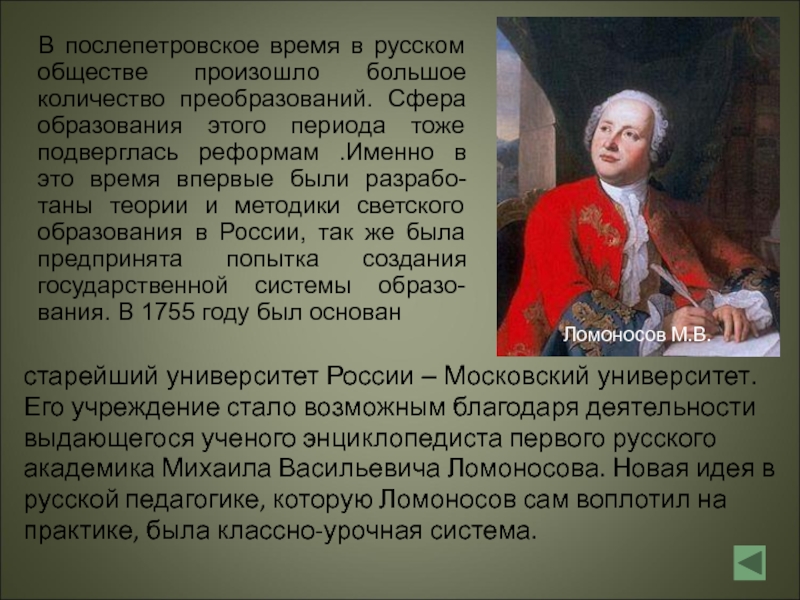 В послепетровское время в русском обществе произошло большое количество преобразований. Сфера образования этого периода тоже подверглась реформам .Именно в это время впервые были разработаны теории и методики светского образования в России, так же была предпринята попытка создания государственной системы образования. В 1755 году был основан

Ломоносов М.В.

старейший университет России – Московский университет. Его учреждение стало возможным благодаря деятельности выдающегося ученого энциклопедиста первого русского академика Михаила Васильевича Ломоносова. Новая идея в русской педагогике, которую Ломоносов сам воплотил на практике, была классно-урочная система.